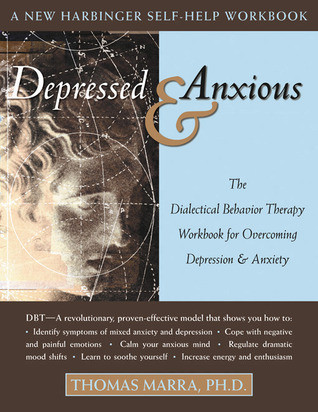 A NEW HARBINGER SELF-HELP WORKBOOK

Depressed & Anxious

The Dialectical Behavior Therapy Workbook for Overcoming Depression & Anxiety

DBT—A revolutionary, proven-effective model that shows you how to: • Identify symptoms of mixed anxiety and depression • Cope with negative and painful emotions • Calm your anxious mind • Regulate dramatic mood shifts • Learn to soothe yourself • Increase energy and enthusiasm

THOMAS MARRA, PH.D.